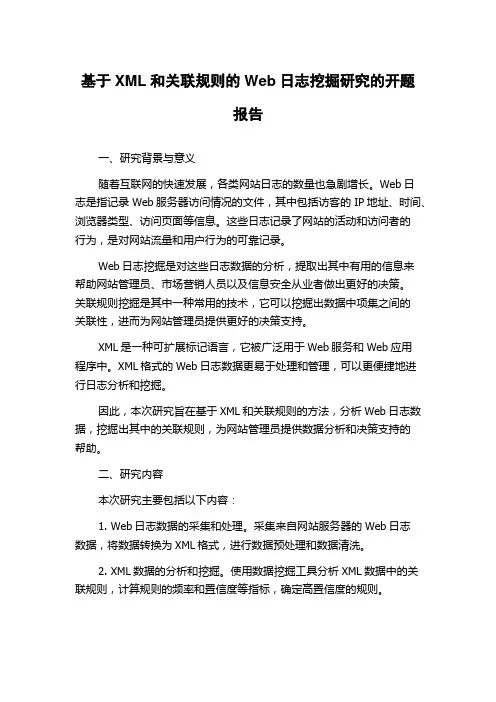 基于 XML 和关联规则的 Web 日志挖掘研究的开题报告

一、研究背景与意义

随着互联网的快速发展，各类网站日志的数量也急剧增长。Web 日志是指记录 Web 服务器访问情况的文件，其中包括访客的 IP 地址、时间、浏览器类型、访问页面等信息。这些日志记录了网站的活动和访问者的行为，是对网站流量和用户行为的可靠记录。

Web 日志挖掘是对这些日志数据的分析，提取出其中有用的信息来帮助网站管理员、市场营销人员以及信息安全从业者做出更好的决策。关联规则挖掘是其中一种常用的技术，它可以挖掘出数据中项集之间的关联性，进而为网站管理员提供更好的决策支持。

XML 是一种可扩展标记语言，它被广泛用于 Web 服务和 Web 应用程序中。XML 格式的 Web 日志数据更易于处理和管理，可以更便捷地进行日志分析和挖掘。

因此，本次研究旨在基于 XML 和关联规则的方法，分析 Web 日志数据，挖掘出其中的关联规则，为网站管理员提供数据分析和决策支持的帮助。

二、研究内容

本次研究主要包括以下内容：

1. Web 日志数据的采集和处理。采集来自网站服务器的 Web 日志数据，将数据转换为 XML 格式，进行数据预处理和数据清洗。

2. XML 数据的分析和挖掘。使用数据挖掘工具分析 XML 数据中的关联规则，计算规则的频率和置信度等指标，确定高置信度的规则。